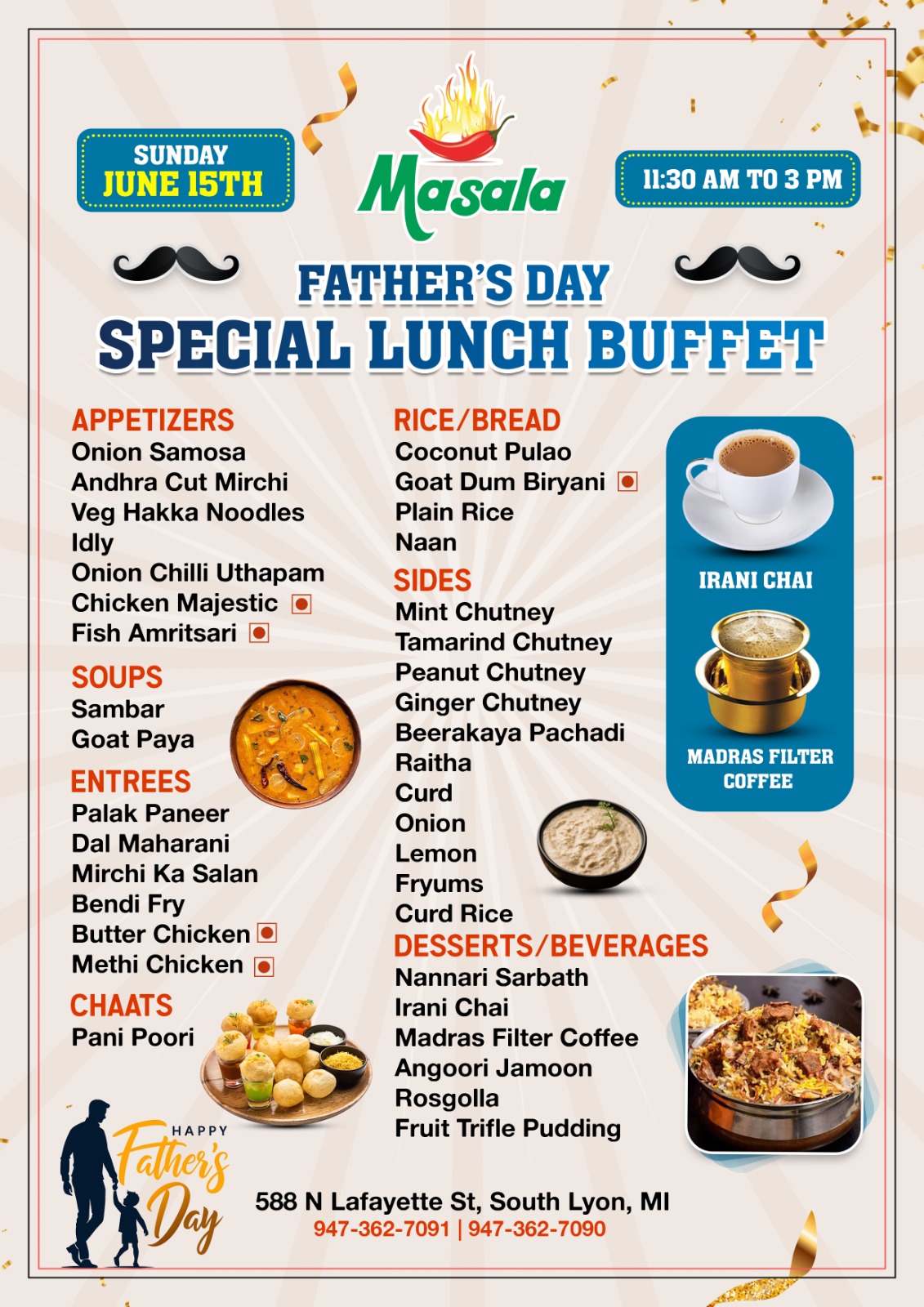 SUNDAY
JUNE 15TH

Masala

11:30 AM TO 3 PM

FATHER'S DAY
SPECIAL LUNCH BUFFET

APPETIZERS
Onion Samosa
Andhra Cut Mirchi
Veg Hakka Noodles
Idly
Onion Chilli Uthapam
Chicken Majestic
Fish Amritsari

SOUPS
Sambar
Goat Paya

ENTREES
Palak Paneer
Dal Maharani
Mirchi Ka Salan
Bendi Fry
Butter Chicken
Methi Chicken

CHAATS
Pani Poori

RICE/BREAD
Coconut Pulao
Goat Dum Biryani
Plain Rice
Naan

SIDES
Mint Chutney
Tamarind Chutney
Peanut Chutney
Ginger Chutney
Beerakaya Pachadi
Raitha
Curd
Onion
Lemon
Fryums
Curd Rice

DESSERTS/BEVERAGES
Nannari Sarbath
Irani Chai
Madras Filter Coffee
Angoori Jamoon
Rosgolla
Fruit Trifle Pudding

IRANI CHAI

MADRAS FILTER COFFEE

HAPPY
Father's
Day

588 N Lafayette St, South Lyon, MI
947-362-7091 | 947-362-7090